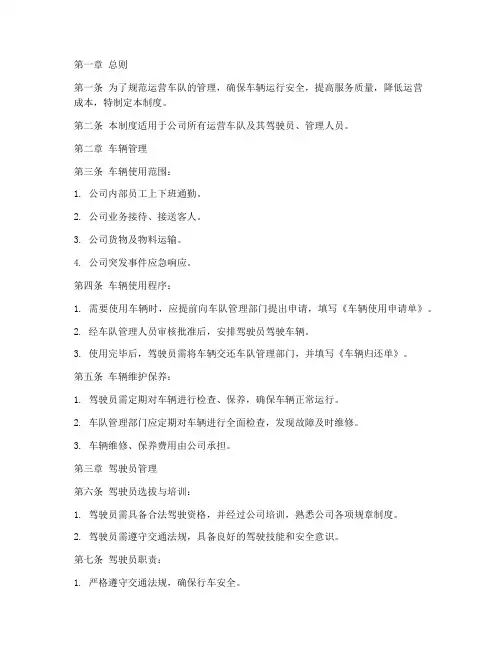 第一章 总则

第一条 为了规范运营车队的管理，确保车辆运行安全，提高服务质量，降低运营成本，特制定本制度。

第二条 本制度适用于公司所有运营车队及其驾驶员、管理人员。

第二章 车辆管理

第三条 车辆使用范围：

1. 公司内部员工上下班通勤。

2. 公司业务接待、接送客人。

3. 公司货物及物料运输。

4. 公司突发事件应急响应。

第四条 车辆使用程序：

1. 需要使用车辆时，应提前向车队管理部门提出申请，填写《车辆使用申请单》。

2. 经车队管理人员审核批准后，安排驾驶员驾驶车辆。

3. 使用完毕后，驾驶员需将车辆交还车队管理部门，并填写《车辆归还单》。

第五条 车辆维护保养：

1. 驾驶员需定期对车辆进行检查、保养，确保车辆正常运行。

2. 车队管理部门应定期对车辆进行全面检查，发现故障及时维修。

3. 车辆维修、保养费用由公司承担。

第三章 驾驶员管理

第六条 驾驶员选拔与培训：

1. 驾驶员需具备合法驾驶资格，并经过公司培训，熟悉公司各项规章制度。

2. 驾驶员需遵守交通法规，具备良好的驾驶技能和安全意识。

第七条 驾驶员职责：

1. 严格遵守交通法规，确保行车安全。